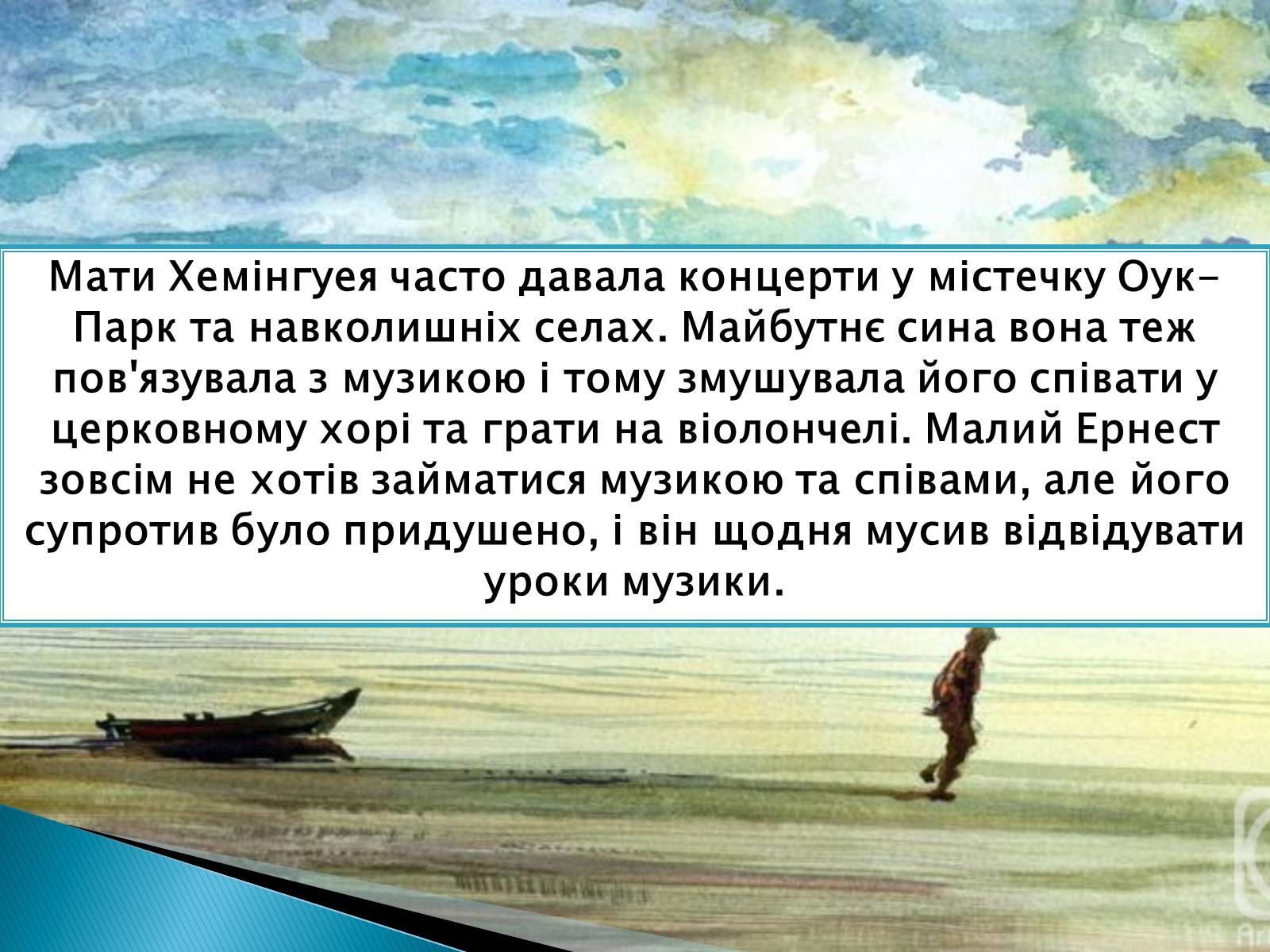 Мати Хемінгуея часто давала концерти у містечку Оук-Парк та навколишніх селах. Майбутнє сина вона теж пов'язувала з музикою і тому змушувала його співати у церковному хорі та грати на віолончелі. Малий Ернест зовсім не хотів займатися музикою та співами, але його супротив було придушено, і він щодня мусив відвідувати уроки музики.